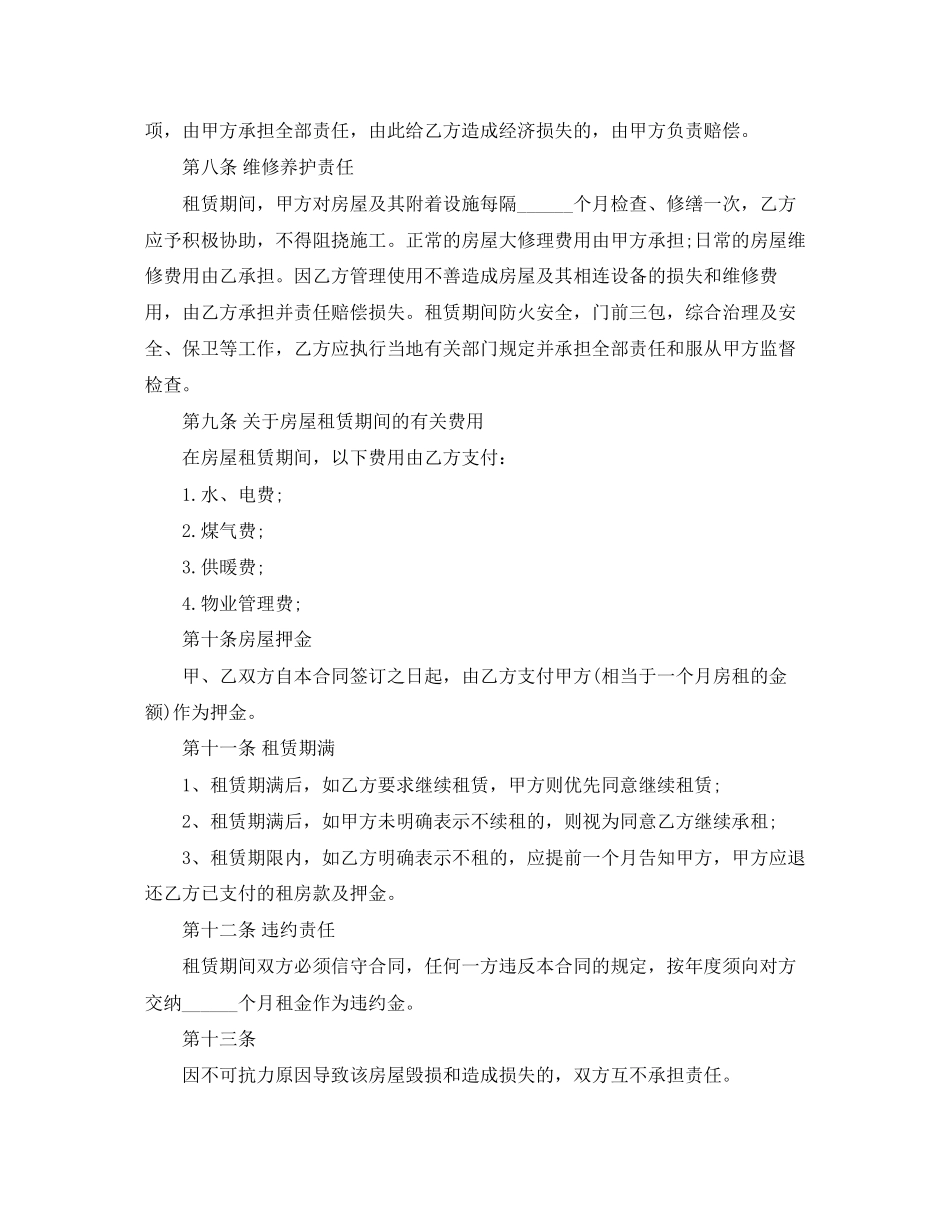 项，由甲方承担全部责任，由此给乙方造成经济损失的，由甲方负责赔偿。

第八条 维修养护责任

租赁期间，甲方对房屋及其附着设施每隔______个月检查、修缮一次，乙方应予积极协助，不得阻挠施工。正常的房屋大修理费用由甲方承担;日常的房屋维修费用由乙承担。因乙方管理使用不善造成房屋及其相连设备的损失和维修费用，由乙方承担并责任赔偿损失。租赁期间防火安全，门前三包，综合治理及安全、保卫等工作，乙方应执行当地有关部门规定并承担全部责任和服从甲方监督检查。

第九条 关于房屋租赁期间的有关费用

在房屋租赁期间，以下费用由乙方支付:

1.水、电费;

2.煤气费;

3.供暖费;

4.物业管理费;

第十条房屋押金

甲、乙双方自本合同签订之日起，由乙方支付甲方(相当于一个月房租的金额)作为押金。

第十一条 租赁期满

1、租赁期满后，如乙方要求继续租赁，甲方则优先同意继续租赁;

2、租赁期满后，如甲方未明确表示不续租的，则视为同意乙方继续承租;

3、租赁期限内，如乙方明确表示不租的，应提前一个月告知甲方，甲方应退还乙方已支付的租房款及押金。

第十二条 违约责任

租赁期间双方必须信守合同，任何一方违反本合同的规定，按年度须向对方交纳______个月租金作为违约金。

第十三条

因不可抗力原因导致该房屋毁损和造成损失的，双方互不承担责任。